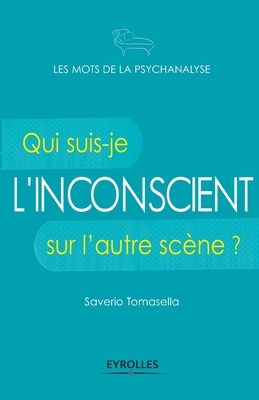 LES MOTS DE LA PSYCHANALYSE

Qui suis-je
L'INCONSCIENT
sur l'autre scène ?

Saverio Tomasella

EYROLLES